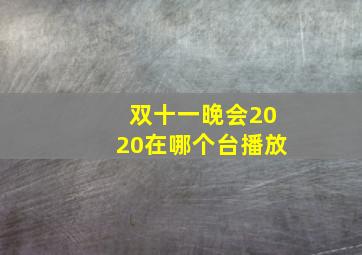 双十一晚会2020在哪个台播放